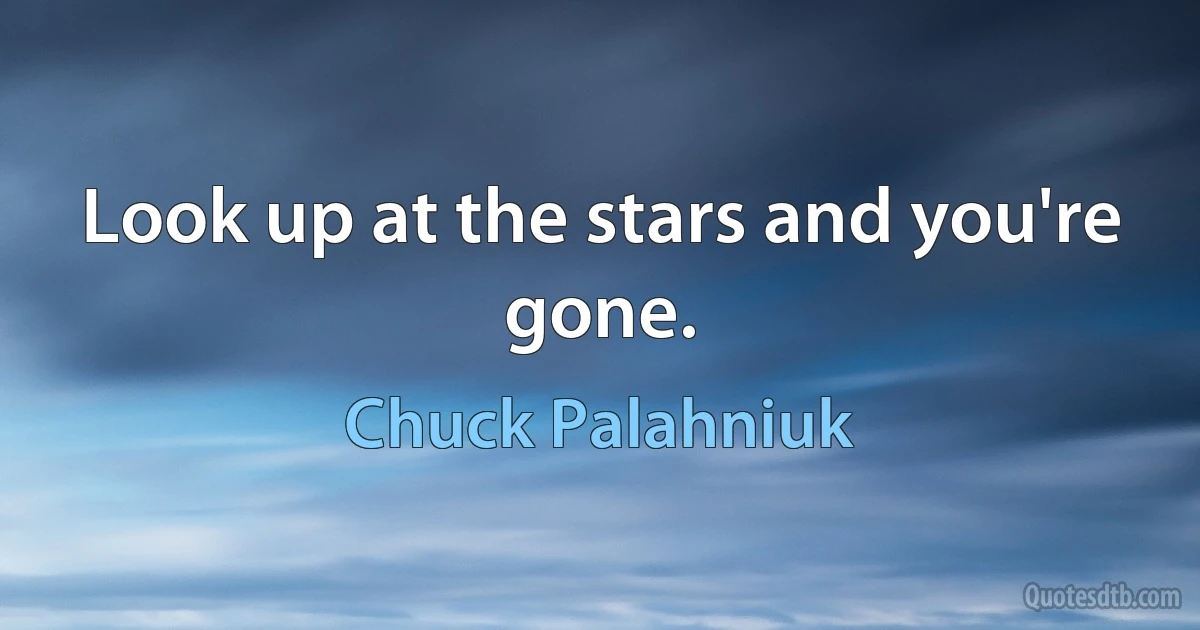 Look up at the stars and you're gone.

Chuck Palahniuk

Quotesdtb.com